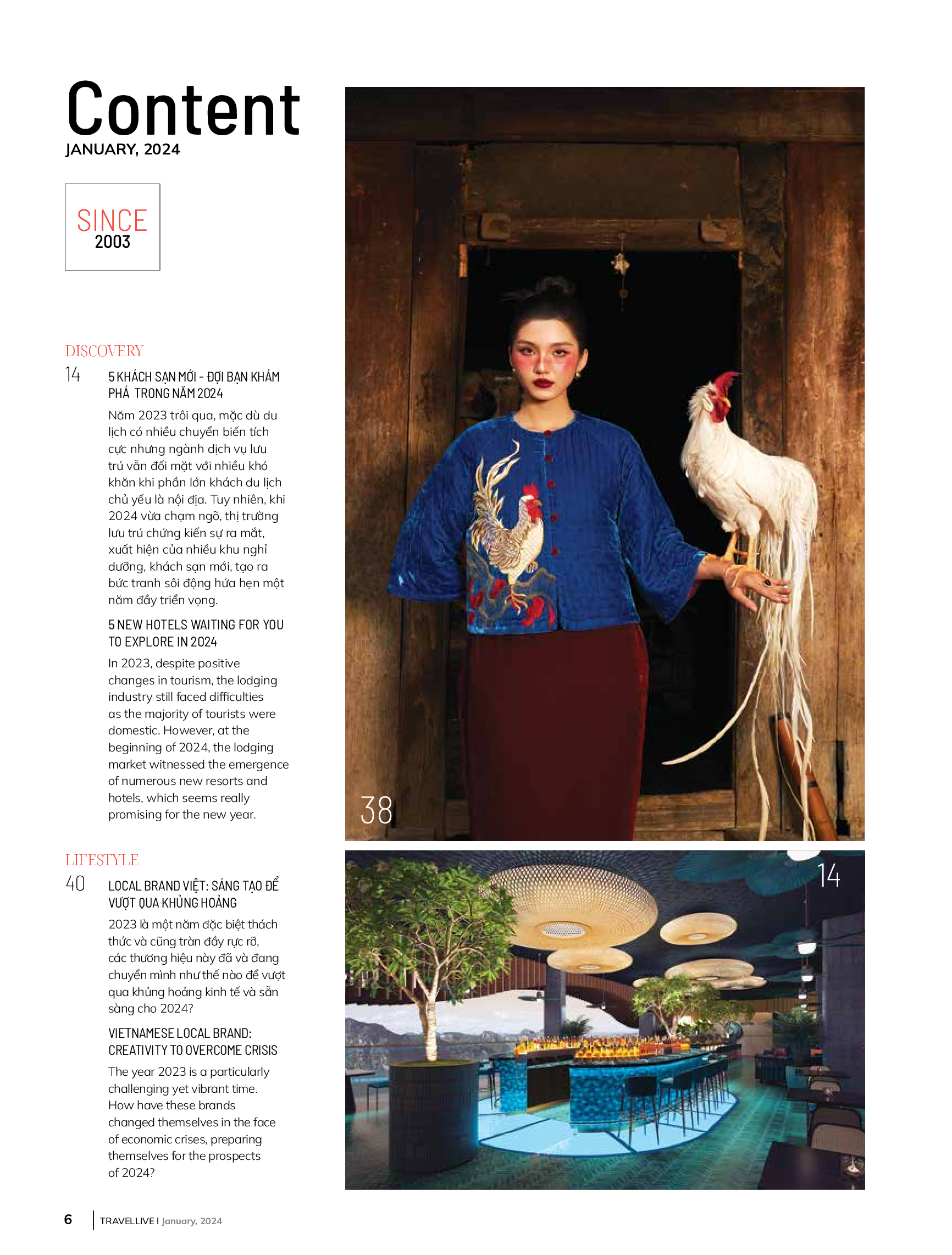 Content
JANUARY, 2024

SINCE
2003

DISCOVERY
14 5 KHÁCH SẠN MỚI - ĐỢI BẠN KHÁM PHÁ TRONG NĂM 2024

Năm 2023 trôi qua, mặc dù du lịch có nhiều chuyển biến tích cực nhưng ngành dịch vụ lưu trú vẫn đối mặt với nhiều khó khăn khi phần lớn khách du lịch chủ yếu là nội địa. Tuy nhiên, khi 2024 vừa chạm ngõ, thị trường lưu trú chứng kiến sự ra mắt, xuất hiện của nhiều khu nghỉ dưỡng, khách sạn mới, tạo ra bức tranh sôi động hứa hẹn một năm đầy triển vọng.

5 NEW HOTELS WAITING FOR YOU TO EXPLORE IN 2024

In 2023, despite positive changes in tourism, the lodging industry still faced difficulties as the majority of tourists were domestic. However, at the beginning of 2024, the lodging market witnessed the emergence of numerous new resorts and hotels, which seems really promising for the new year.

LIFESTYLE
40 LOCAL BRAND VIỆT: SÁNG TẠO ĐỂ VƯỢT QUA KHỦNG HOẢNG

2023 là một năm đặc biệt thách thức và cũng tràn đầy rực rỡ, các thương hiệu này đã và đang chuyển mình như thế nào để vượt qua khủng hoảng kinh tế và sẵn sàng cho 2024?

VIETNAMESE LOCAL BRAND: CREATIVITY TO OVERCOME CRISIS

The year 2023 is a particularly challenging yet vibrant time. How have these brands changed themselves in the face of economic crises, preparing themselves for the prospects of 2024?

38

14

6 TRAVELLIVE I January, 2024